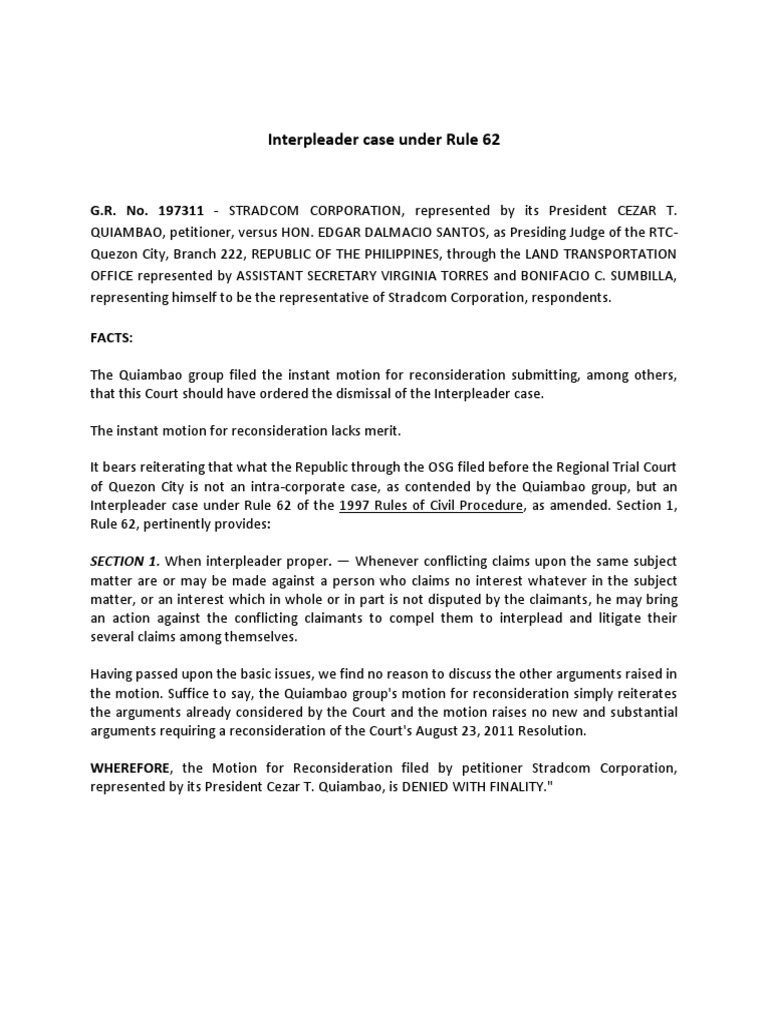 Interpleader case under Rule 62

G.R. No. 197311 - STRADCOM CORPORATION, represented by its President CEZAR T. QUIAMBAO, petitioner, versus HON. EDGAR DALMACIO SANTOS, as Presiding Judge of the RTC-Quezon City, Branch 222, REPUBLIC OF THE PHILIPPINES, through the LAND TRANSPORTATION OFFICE represented by ASSISTANT SECRETARY VIRGINIA TORRES and BONIFACIO C. SUMBILLA, representing himself to be the representative of Stradcom Corporation, respondents.

FACTS:

The Quiambao group filed the instant motion for reconsideration submitting, among others, that this Court should have ordered the dismissal of the Interpleader case.

The instant motion for reconsideration lacks merit.

It bears reiterating that what the Republic through the OSG filed before the Regional Trial Court of Quezon City is not an intra-corporate case, as contended by the Quiambao group, but an Interpleader case under Rule 62 of the 1997 Rules of Civil Procedure, as amended. Section 1, Rule 62, pertinently provides:

SECTION 1. When interpleader proper. — Whenever conflicting claims upon the same subject matter are or may be made against a person who claims no interest whatever in the subject matter, or an interest which in whole or in part is not disputed by the claimants, he may bring an action against the conflicting claimants to compel them to interplead and litigate their several claims among themselves.

Having passed upon the basic issues, we find no reason to discuss the other arguments raised in the motion. Suffice to say, the Quiambao group's motion for reconsideration simply reiterates the arguments already considered by the Court and the motion raises no new and substantial arguments requiring a reconsideration of the Court's August 23, 2011 Resolution.

WHEREFORE, the Motion for Reconsideration filed by petitioner Stradcom Corporation, represented by its President Cezar T. Quiambao, is DENIED WITH FINALITY."